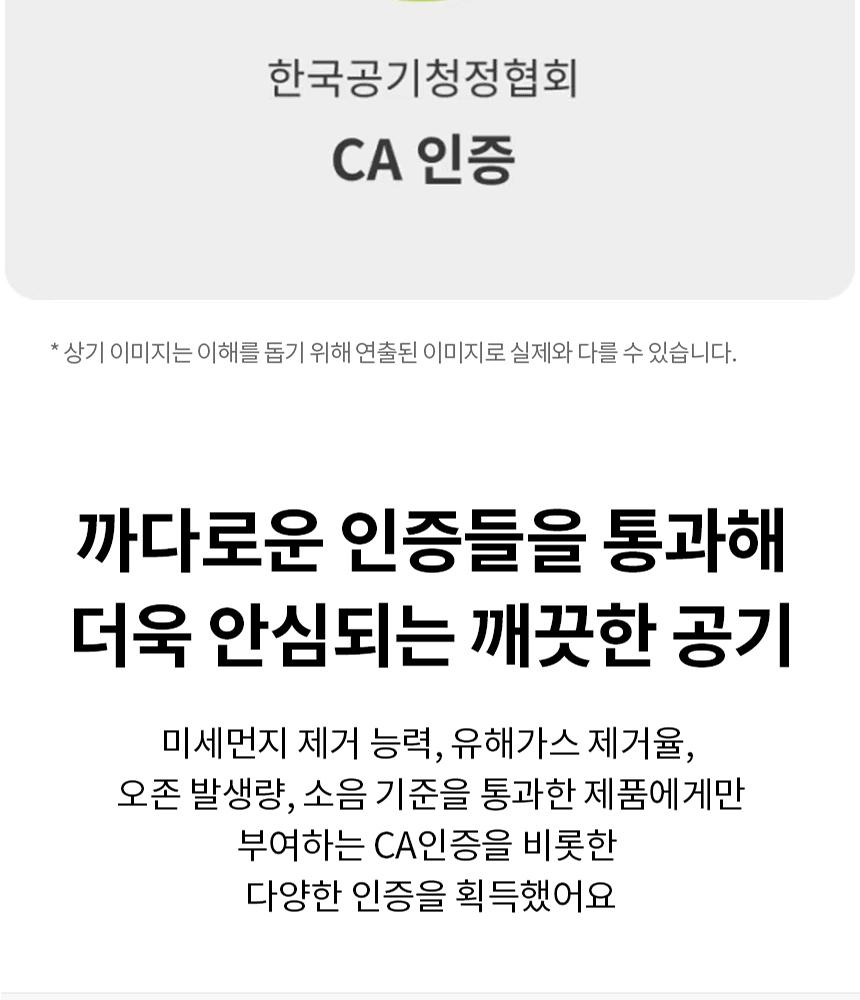 한국공기청정협회
CA 인증

* 상기 이미지는 이해를 돕기 위해 연출된 이미지로 실제와 다를 수 있습니다.

까다로운 인증들을 통과해
더욱 안심되는 깨끗한 공기

미세먼지 제거 능력, 유해가스 제거율,
오존 발생량, 소음 기준을 통과한 제품에게만
부여하는 CA인증을 비롯한
다양한 인증을 획득했어요